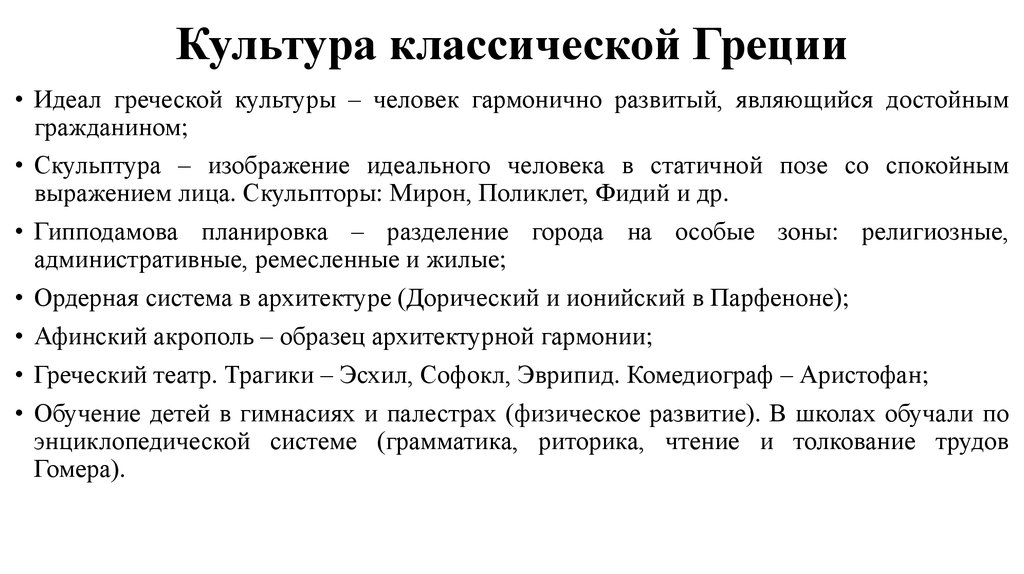 Культура классической Греции

• Идеал греческой культуры – человек гармонично развитый, являющийся достойным гражданином;

• Скульптура – изображение идеального человека в статичной позе со спокойным выражением лица. Скульпторы: Мирон, Поликлет, Фидий и др.

• Гипподамова планировка – разделение города на особые зоны: религиозные, административные, ремесленные и жилые;

• Ордерная система в архитектуре (Дорический и ионийский в Парфеноне);

• Афинский акрополь – образец архитектурной гармонии;

• Греческий театр. Трагики – Эсхил, Софокл, Эврипид. Комедиограф – Аристофан;

• Обучение детей в гимнасиях и палестрах (физическое развитие). В школах обучали по энциклопедической системе (грамматика, риторика, чтение и толкование трудов Гомера).